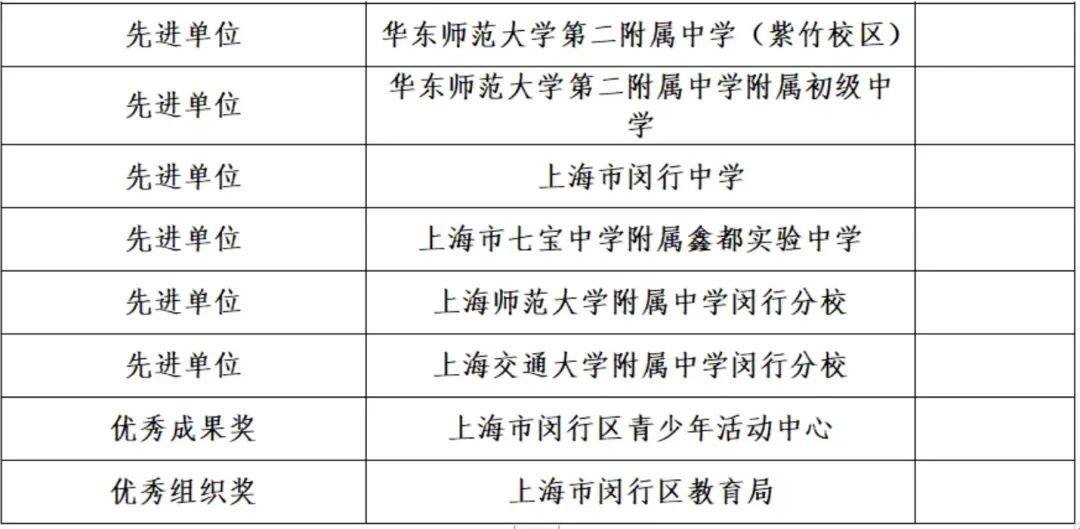 | 先进单位 | 华东师范大学第二附属中学（紫竹校区） |  |
|---|---|---|
| 先进单位 | 华东师范大学第二附属中学附属初级中学 |  |
| 先进单位 | 上海市闵行中学 |  |
| 先进单位 | 上海市七宝中学附属鑫都实验中学 |  |
| 先进单位 | 上海师范大学附属中学闵行分校 |  |
| 先进单位 | 上海交通大学附属中学闵行分校 |  |
| 优秀成果奖 | 上海市闵行区青少年活动中心 |  |
| 优秀组织奖 | 上海市闵行区教育局 |  |